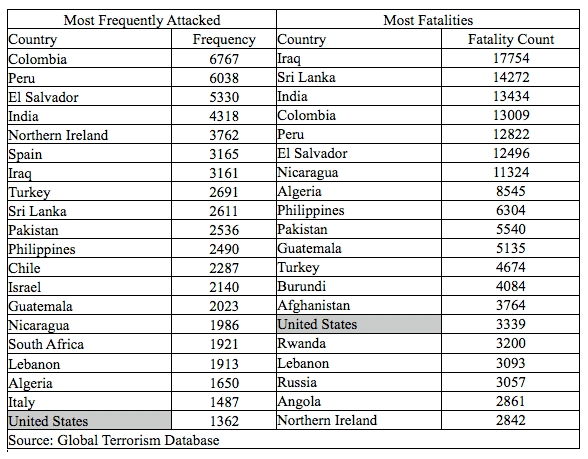 | Most Frequently Attacked | | Most Fatalities | |
|---|---|---|---|
| Country | Frequency | Country | Fatality Count |
| Colombia | 6767 | Iraq | 17754 |
| Peru | 6038 | Sri Lanka | 14272 |
| El Salvador | 5330 | India | 13434 |
| India | 4318 | Colombia | 13009 |
| Northern Ireland | 3762 | Peru | 12822 |
| Spain | 3165 | El Salvador | 12496 |
| Iraq | 3161 | Nicaragua | 11324 |
| Turkey | 2691 | Algeria | 8545 |
| Sri Lanka | 2611 | Philippines | 6304 |
| Pakistan | 2536 | Pakistan | 5540 |
| Philippines | 2490 | Guatemala | 5135 |
| Chile | 2287 | Turkey | 4674 |
| Israel | 2140 | Burundi | 4084 |
| Guatemala | 2023 | Afghanistan | 3764 |
| Nicaragua | 1986 | United States | 3339 |
| South Africa | 1921 | Rwanda | 3200 |
| Lebanon | 1913 | Lebanon | 3093 |
| Algeria | 1650 | Russia | 3057 |
| Italy | 1487 | Angola | 2861 |
| United States | 1362 | Northern Ireland | 2842 |

Source: Global Terrorism Database